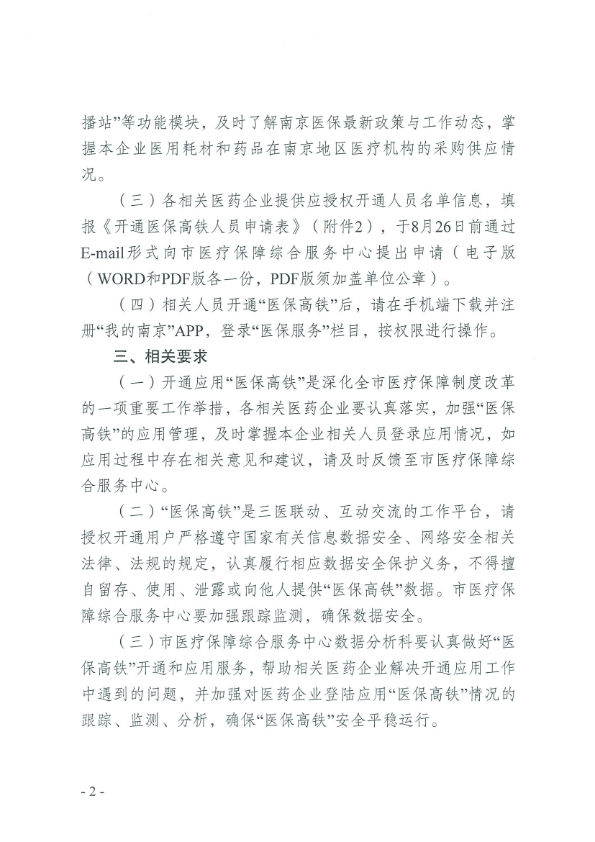 播站”等功能模块，及时了解南京医保最新政策与工作动态，掌握本企业医用耗材和药品在南京地区医疗机构的采购供应情况。

（三）各相关医药企业提供应授权开通人员名单信息，填报《开通医保高铁人员申请表》（附件2），于8月26日前通过E-mail形式向市医疗保障综合服务中心提出申请（电子版（WORD和PDF版各一份，PDF版须加盖单位公章）。

（四）相关人员开通“医保高铁”后，请在手机端下载并注册“我的南京”APP，登录“医保服务”栏目，按权限进行操作。

三、相关要求

（一）开通应用“医保高铁”是深化全市医疗保障制度改革的一项重要工作举措，各相关医药企业要认真落实，加强“医保高铁”的应用管理，及时掌握本企业相关人员登录应用情况，如应用过程中存在相关意见和建议，请及时反馈至市医疗保障综合服务中心。

（二）“医保高铁”是三医联动、互动交流的工作平台，请授权开通用户严格遵守国家有关信息数据安全、网络安全相关法律、法规的规定，认真履行相应数据安全保护义务，不得擅自留存、使用、泄露或向他人提供“医保高铁”数据。市医疗保障综合服务中心要加强跟踪监测，确保数据安全。

（三）市医疗保障综合服务中心数据分析科要认真做好“医保高铁”开通和应用服务，帮助相关医药企业解决开通应用工作中遇到的问题，并加强对医药企业登陆应用“医保高铁”情况的跟踪、监测、分析，确保“医保高铁”安全平稳运行。

- 2 -